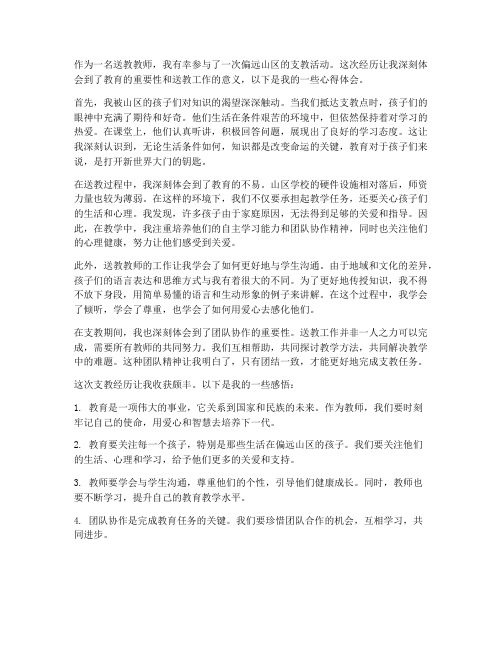 作为一名送教教师，我有幸参与了一次偏远山区的支教活动。这次经历让我深刻体会到了教育的重要性和送教工作的意义，以下是我的一些心得体会。

首先，我被山区的孩子们对知识的渴望深深触动。当我们抵达支教点时，孩子们的眼神中充满了期待和好奇。他们生活在条件艰苦的环境中，但依然保持着对学习的热爱。在课堂上，他们认真听讲，积极回答问题，展现出了良好的学习态度。这让我深刻认识到，无论生活条件如何，知识都是改变命运的关键，教育对于孩子们来说，是打开新世界大门的钥匙。

在送教过程中，我深刻体会到了教育的不易。山区学校的硬件设施相对落后，师资力量也较为薄弱。在这样的环境下，我们不仅要承担起教学任务，还要关心孩子们的生活和心理。我发现，许多孩子由于家庭原因，无法得到足够的关爱和指导。因此，在教学中，我注重培养他们的自主学习能力和团队协作精神，同时也关注他们的心理健康，努力让他们感受到关爱。

此外，送教教师的工作让我学会了如何更好地与学生沟通。由于地域和文化的差异，孩子们的语言表达和思维方式与我有着很大的不同。为了更好地传授知识，我不得不放下身段，用简单易懂的语言和生动形象的例子来讲解。在这个过程中，我学会了倾听，学会了尊重，也学会了如何用爱心去感化他们。

在支教期间，我也深刻体会到了团队协作的重要性。送教工作并非一人之力可以完成，需要所有教师的共同努力。我们互相帮助，共同探讨教学方法，共同解决教学中的难题。这种团队精神让我明白了，只有团结一致，才能更好地完成支教任务。

这次支教经历让我收获颇丰。以下是我的一些感悟：

1. 教育是一项伟大的事业，它关系到国家和民族的未来。作为教师，我们要时刻牢记自己的使命，用爱心和智慧去培养下一代。

2. 教育要关注每一个孩子，特别是那些生活在偏远山区的孩子。我们要关注他们的生活、心理和学习，给予他们更多的关爱和支持。

3. 教师要学会与学生沟通，尊重他们的个性，引导他们健康成长。同时，教师也要不断学习，提升自己的教育教学水平。

4. 团队协作是完成教育任务的关键。我们要珍惜团队合作的机会，互相学习，共同进步。